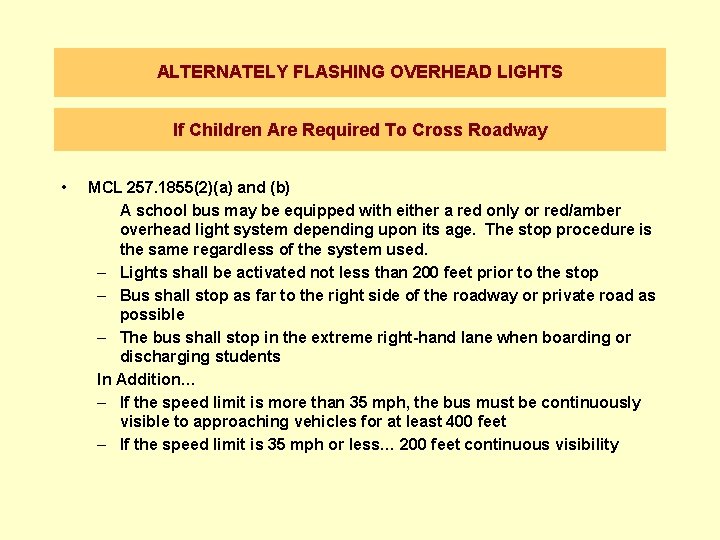 ALTERNATELY FLASHING OVERHEAD LIGHTS

If Children Are Required To Cross Roadway

• MCL 257.1855(2)(a) and (b)

A school bus may be equipped with either a red only or red/amber overhead light system depending upon its age. The stop procedure is the same regardless of the system used.

– Lights shall be activated not less than 200 feet prior to the stop
– Bus shall stop as far to the right side of the roadway or private road as possible
– The bus shall stop in the extreme right-hand lane when boarding or discharging students

In Addition...

– If the speed limit is more than 35 mph, the bus must be continuously visible to approaching vehicles for at least 400 feet
– If the speed limit is 35 mph or less... 200 feet continuous visibility